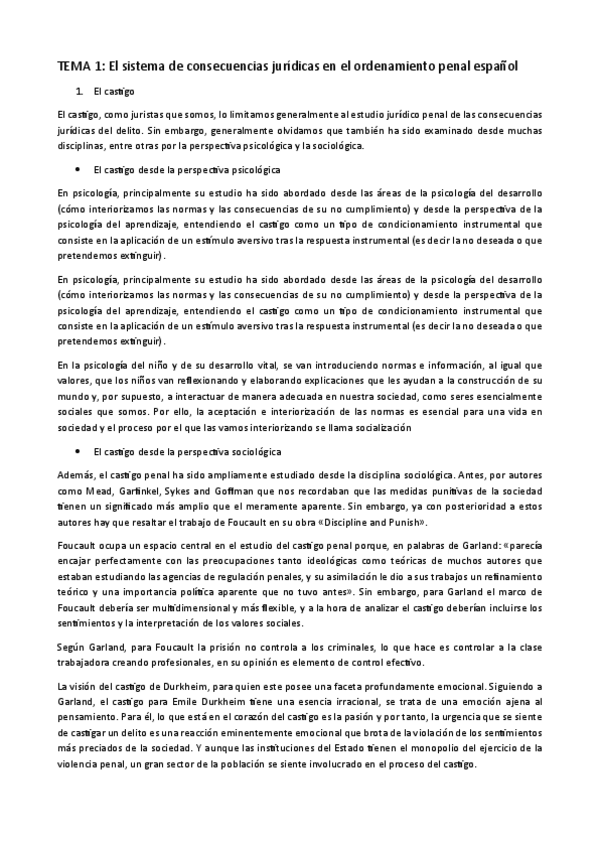 TEMA 1: El sistema de consecuencias jurídicas en el ordenamiento penal español

1. El castigo

El castigo, como juristas que somos, lo limitamos generalmente al estudio jurídico penal de las consecuencias jurídicas del delito. Sin embargo, generalmente olvidamos que también ha sido examinado desde muchas disciplinas, entre otras por la perspectiva psicológica y la sociológica.

• El castigo desde la perspectiva psicológica

En psicología, principalmente su estudio ha sido abordado desde las áreas de la psicología del desarrollo (cómo interiorizamos las normas y las consecuencias de su no cumplimiento) y desde la perspectiva de la psicología del aprendizaje, entendiendo el castigo como un tipo de condicionamiento instrumental que consiste en la aplicación de un estímulo aversivo tras la respuesta instrumental (es decir la no deseada o que pretendemos extinguir).

En psicología, principalmente su estudio ha sido abordado desde las áreas de la psicología del desarrollo (cómo interiorizamos las normas y las consecuencias de su no cumplimiento) y desde la perspectiva de la psicología del aprendizaje, entendiendo el castigo como un tipo de condicionamiento instrumental que consiste en la aplicación de un estímulo aversivo tras la respuesta instrumental (es decir la no deseada o que pretendemos extinguir).

En la psicología del niño y de su desarrollo vital, se van introduciendo normas e información, al igual que valores, que los niños van reflexionando y elaborando explicaciones que les ayudan a la construcción de su mundo y, por supuesto, a interactuar de manera adecuada en nuestra sociedad, como seres esencialmente sociales que somos. Por ello, la aceptación e interiorización de las normas es esencial para una vida en sociedad y el proceso por el que las vamos interiorizando se llama socialización

• El castigo desde la perspectiva sociológica

Además, el castigo penal ha sido ampliamente estudiado desde la disciplina sociológica. Antes, por autores como Mead, Garfinkel, Sykes and Goffman que nos recordaban que las medidas punitivas de la sociedad tienen un significado más amplio que el meramente aparente. Sin embargo, ya con posterioridad a estos autores hay que resaltar el trabajo de Foucault en su obra «Discipline and Punish».

Foucault ocupa un espacio central en el estudio del castigo penal porque, en palabras de Garland: «parecía encajar perfectamente con las preocupaciones tanto ideológicas como teóricas de muchos autores que estaban estudiando las agencias de regulación penales, y su asimilación le dio a sus trabajos un refinamiento teórico y una importancia política aparente que no tuvo antes». Sin embargo, para Garland el marco de Foucault debería ser multidimensional y más flexible, y a la hora de analizar el castigo deberían incluirse los sentimientos y la interpretación de los valores sociales.

Según Garland, para Foucault la prisión no controla a los criminales, lo que hace es controlar a la clase trabajadora creando profesionales, en su opinión es elemento de control efectivo.

La visión del castigo de Durkheim, para quien este posee una faceta profundamente emocional. Siguiendo a Garland, el castigo para Emile Durkheim tiene una esencia irracional, se trata de una emoción ajena al pensamiento. Para él, lo que está en el corazón del castigo es la pasión y por tanto, la urgencia que se siente de castigar un delito es una reacción eminentemente emocional que brota de la violación de los sentimientos más preciados de la sociedad. Y aunque las instituciones del Estado tienen el monopolio del ejercicio de la violencia penal, un gran sector de la población se siente involucrado en el proceso del castigo.